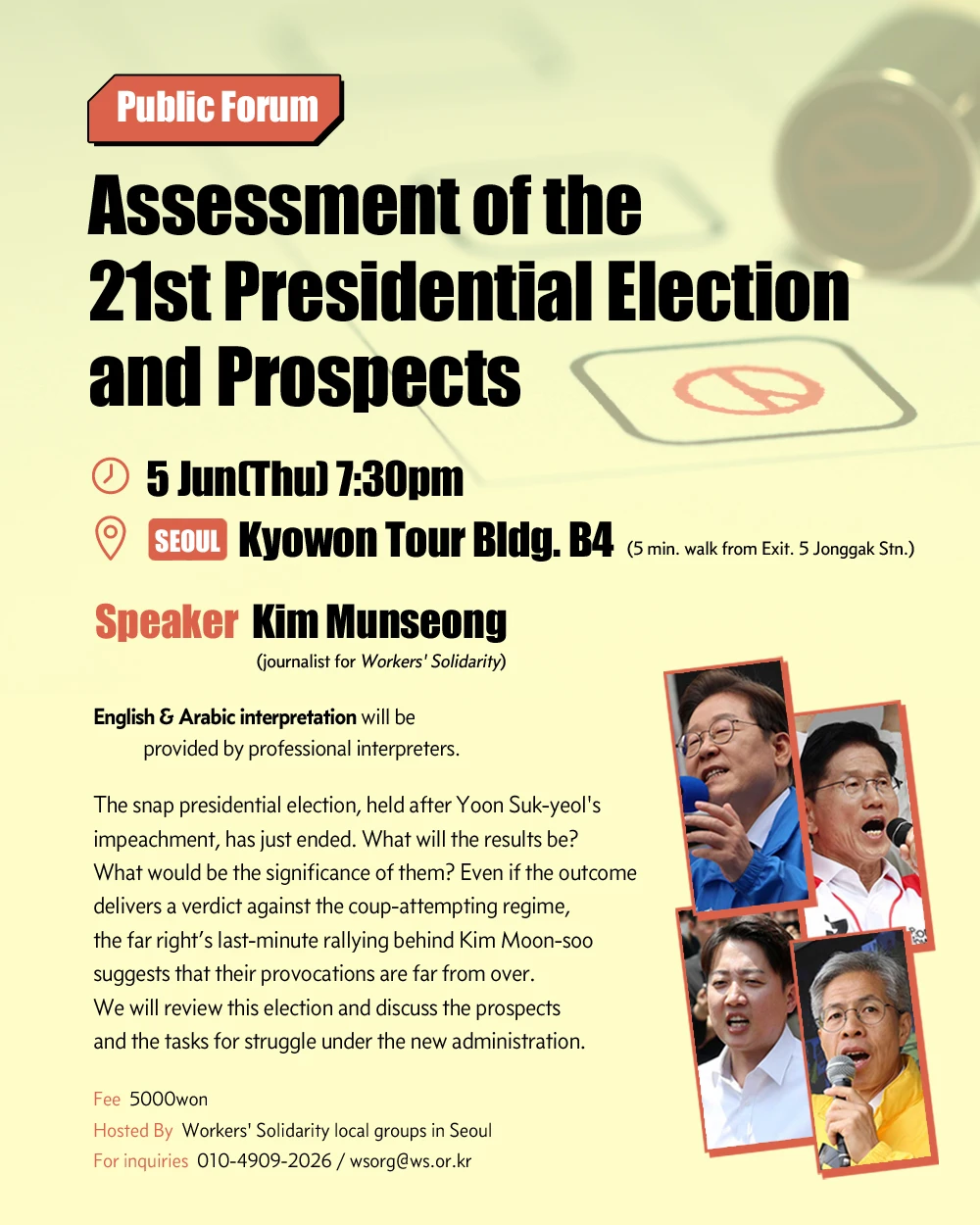 Public Forum

Assessment of the 21st Presidential Election and Prospects

5 Jun(Thu) 7:30pm

SEOUL Kyowon Tour Bldg. B4 (5 min. walk from Exit. 5 Jonggak Stn.)

Speaker Kim Munseong
(journalist for Workers' Solidarity)

English & Arabic interpretation will be provided by professional interpreters.

The snap presidential election, held after Yoon Suk-yeol's impeachment, has just ended. What will the results be? What would be the significance of them? Even if the outcome delivers a verdict against the coup-attempting regime, the far right's last-minute rallying behind Kim Moon-soo suggests that their provocations are far from over. We will review this election and discuss the prospects and the tasks for struggle under the new administration.

Fee 5000won
Hosted By Workers' Solidarity local groups in Seoul
For inquiries 010-4909-2026 / wsorg@ws.or.kr